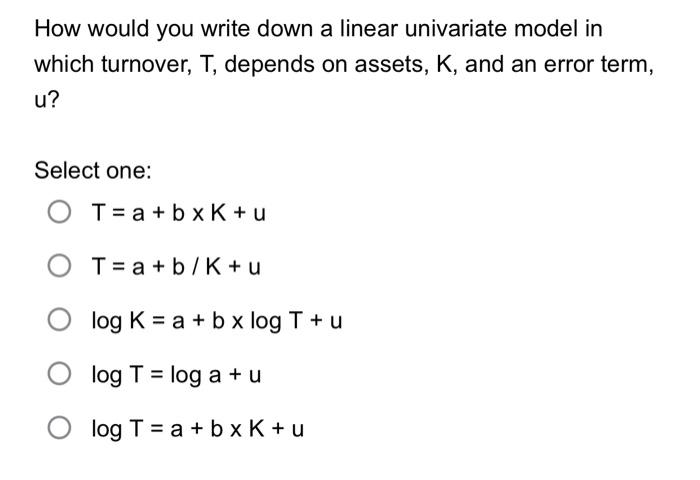 How would you write down a linear univariate model in which turnover, T, depends on assets, K, and an error term, u?

Select one:

T = a + b x K + u

T = a + b / K + u

log K = a + b x log T + u

log T = log a + u

log T = a + b x K + u